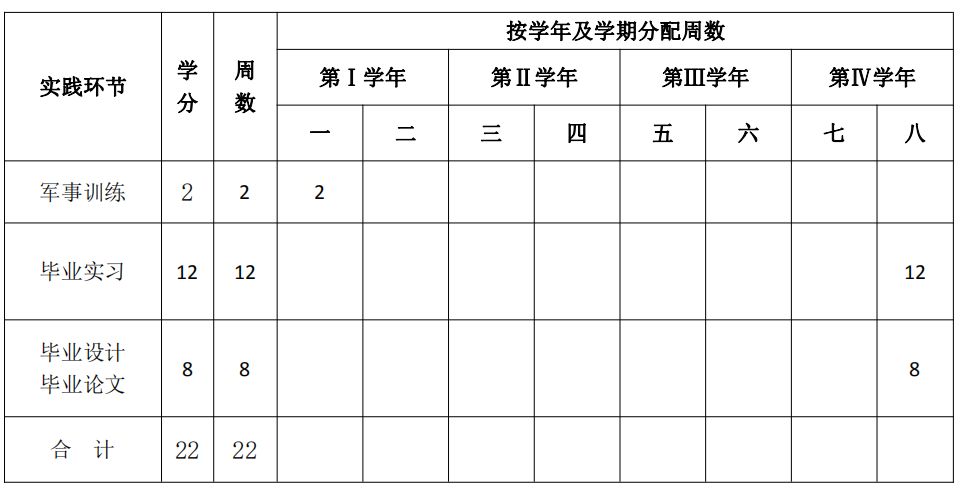 | 实践环节 | 学分 | 周数 | 按学年及学期分配周数 | | | | | | | |
|---|---|---|---|---|---|---|---|---|---|---|
| | | | 第Ⅰ学年 | | 第Ⅱ学年 | | 第Ⅲ学年 | | 第Ⅳ学年 | |
| | | | 一 | 二 | 三 | 四 | 五 | 六 | 七 | 八 |
| 军事训练 | 2 | 2 | 2 | | | | | | | |
| 毕业实习 | 12 | 12 | | | | | | | | 12 |
| 毕业设计 毕业论文 | 8 | 8 | | | | | | | | 8 |
| 合 计 | 22 | 22 | | | | | | | | |